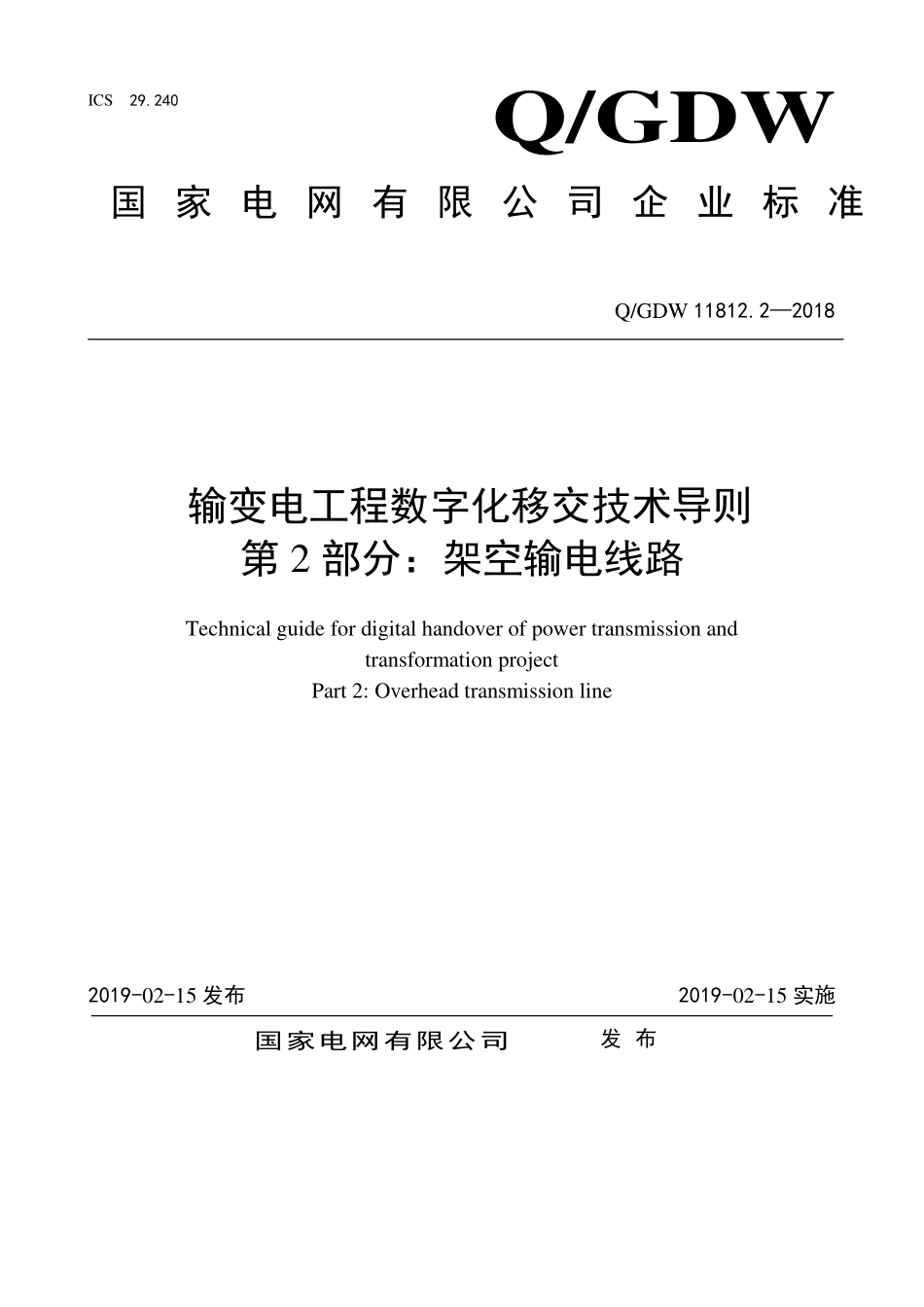 ICS 29.240

Q/GDW

国家电网有限公司企业标准

Q/GDW 11812.2—2018

输变电工程数字化移交技术导则
第2部分：架空输电线路

Technical guide for digital handover of power transmission and transformation project
Part 2: Overhead transmission line

2019-02-15 发布

2019-02-15 实施

国家电网有限公司 发布